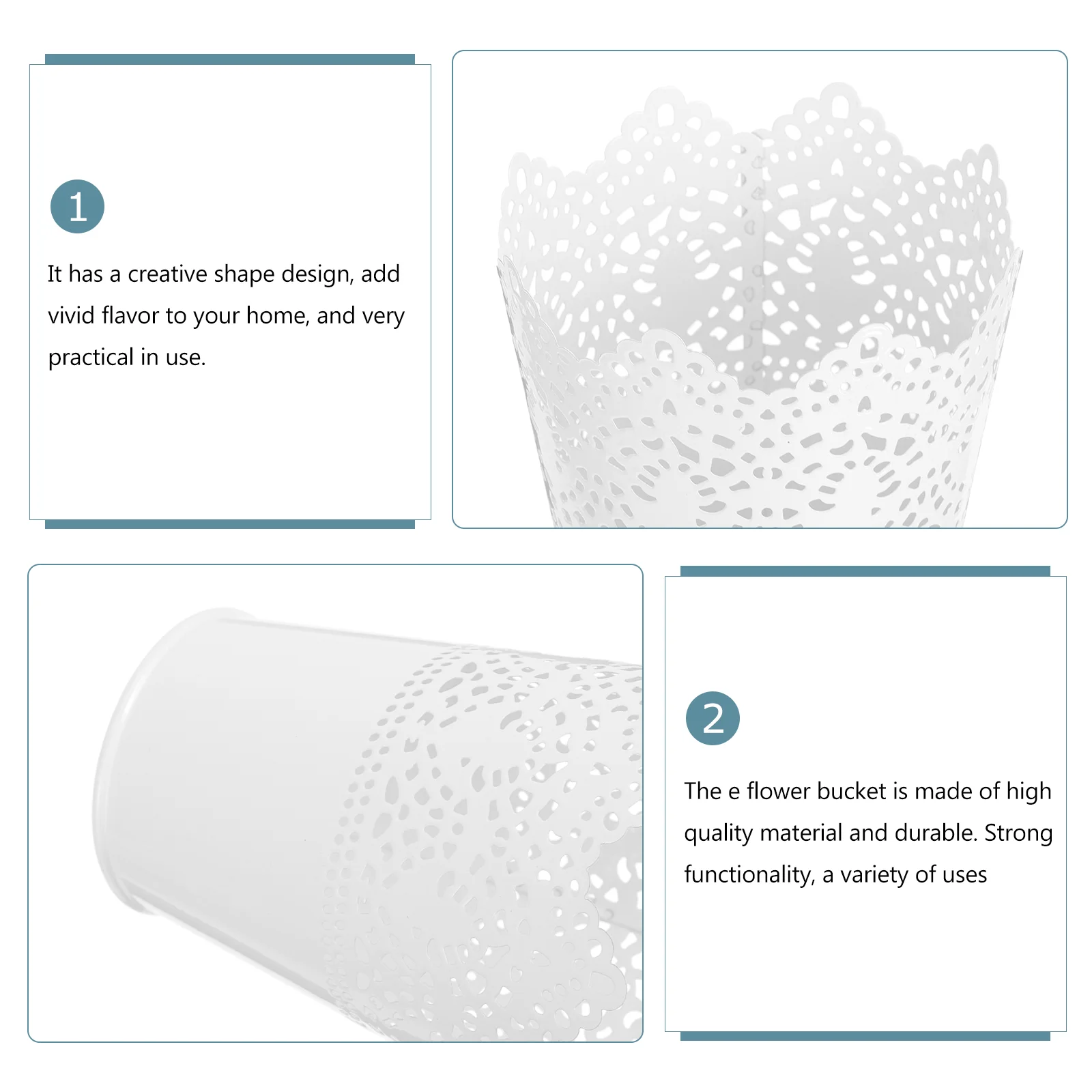 1

It has a creative shape design, add vivid flavor to your home, and very practical in use.

2

The e flower bucket is made of high quality material and durable. Strong functionality, a variety of uses